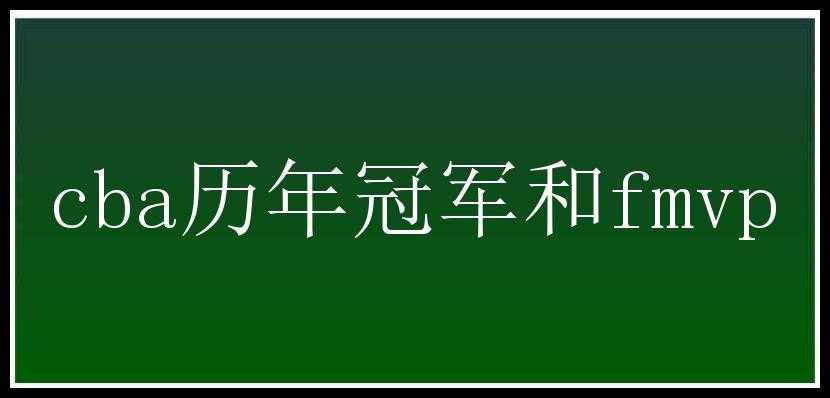 cba历年冠军和fmvp